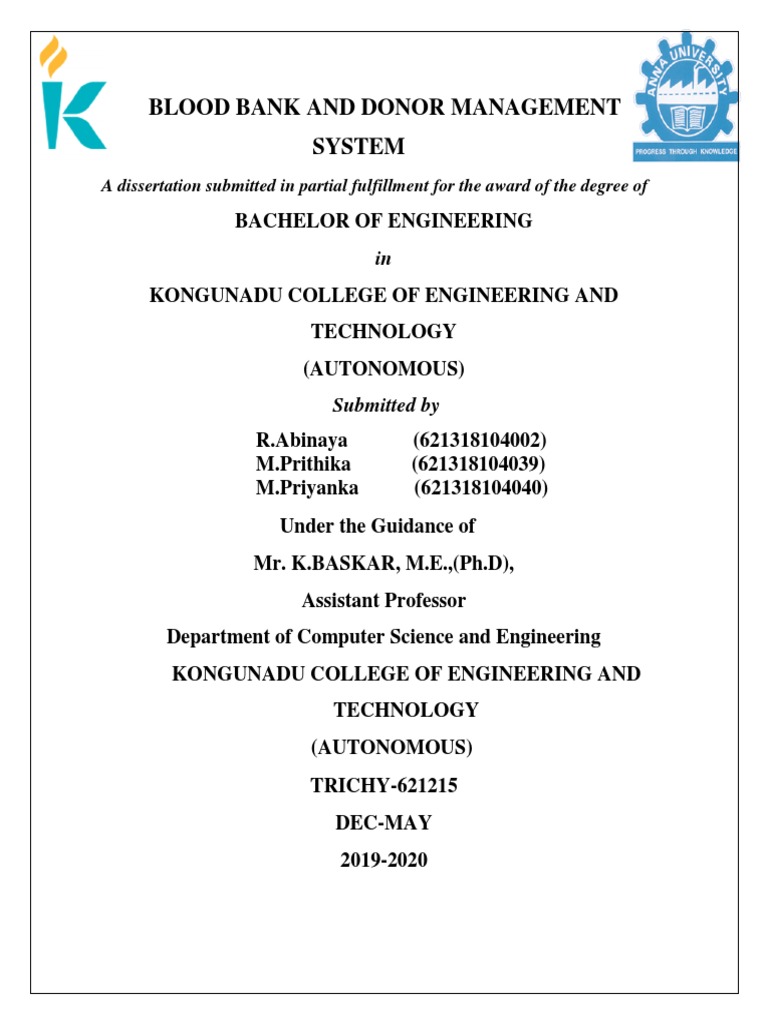 ANNA UNIVERSITY
PROGRESS THROUGH KNOWLEDGE

BLOOD BANK AND DONOR MANAGEMENT SYSTEM

A dissertation submitted in partial fulfillment for the award of the degree of

BACHELOR OF ENGINEERING

in

KONGUNADU COLLEGE OF ENGINEERING AND TECHNOLOGY

(AUTONOMOUS)

Submitted by

R.Abinaya (621318104002)
M.Prithika (621318104039)
M.Priyanka (621318104040)

Under the Guidance of

Mr. K.BASKAR, M.E.,(Ph.D),

Assistant Professor

Department of Computer Science and Engineering

KONGUNADU COLLEGE OF ENGINEERING AND TECHNOLOGY

(AUTONOMOUS)

TRICHY-621215

DEC-MAY

2019-2020